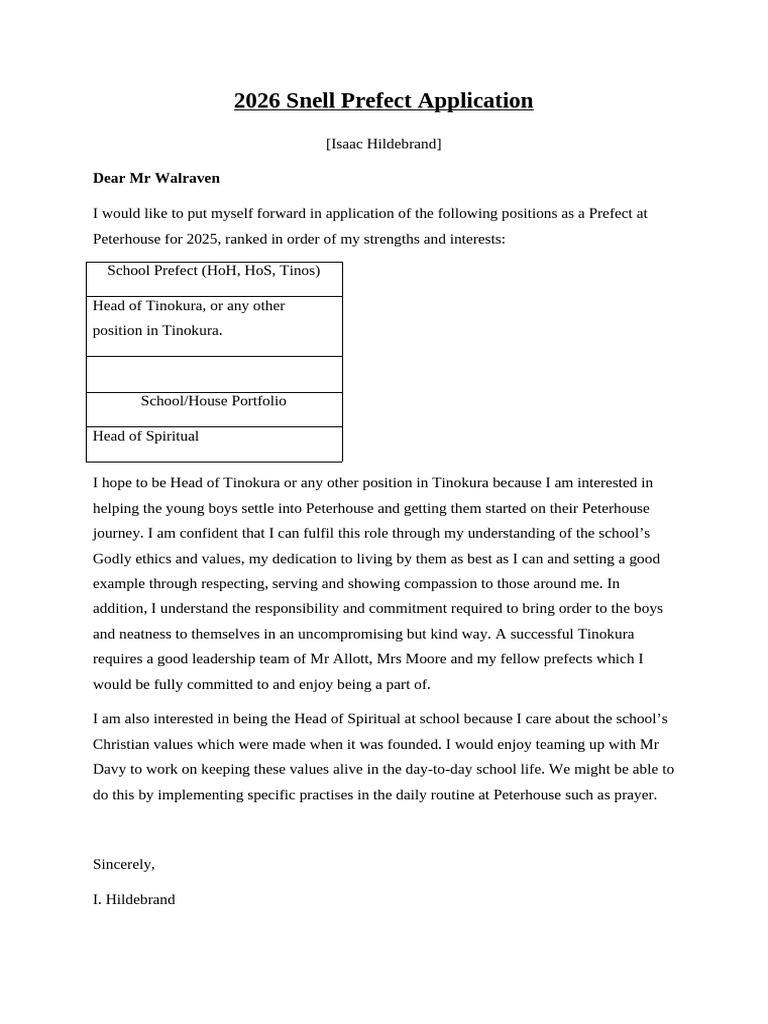 2026 Snell Prefect Application

[Isaac Hildebrand]

Dear Mr Walraven

I would like to put myself forward in application of the following positions as a Prefect at Peterhouse for 2025, ranked in order of my strengths and interests:

| School Prefect (HoH, HoS, Tinos) |
|---|
| Head of Tinokura, or any other position in Tinokura. |
| |
| School/House Portfolio |
| Head of Spiritual |

I hope to be Head of Tinokura or any other position in Tinokura because I am interested in helping the young boys settle into Peterhouse and getting them started on their Peterhouse journey. I am confident that I can fulfil this role through my understanding of the school’s Godly ethics and values, my dedication to living by them as best as I can and setting a good example through respecting, serving and showing compassion to those around me. In addition, I understand the responsibility and commitment required to bring order to the boys and neatness to themselves in an uncompromising but kind way. A successful Tinokura requires a good leadership team of Mr Allott, Mrs Moore and my fellow prefects which I would be fully committed to and enjoy being a part of.

I am also interested in being the Head of Spiritual at school because I care about the school’s Christian values which were made when it was founded. I would enjoy teaming up with Mr Davy to work on keeping these values alive in the day-to-day school life. We might be able to do this by implementing specific practises in the daily routine at Peterhouse such as prayer.

Sincerely,

I. Hildebrand